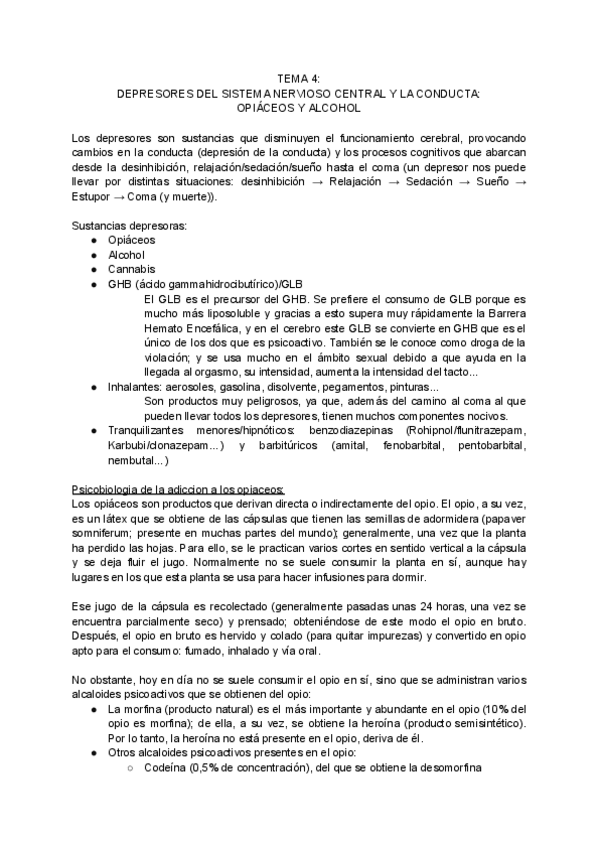 TEMA 4:
DEPRESORES DEL SISTEMA NERVIOSO CENTRAL Y LA CONDUCTA:
OPIÁCEOS Y ALCOHOL

Los depresores son sustancias que disminuyen el funcionamiento cerebral, provocando cambios en la conducta (depresión de la conducta) y los procesos cognitivos que abarcan desde la desinhibición, relajación/sedación/sueño hasta el coma (un depresor nos puede llevar por distintas situaciones: desinhibición → Relajación → Sedación → Sueño → Estupor → Coma (y muerte)).

Sustancias depresoras:
● Opiáceos
● Alcohol
● Cannabis
● GHB (ácido gammahidrocibutírico)/GLB
El GLB es el precursor del GHB. Se prefiere el consumo de GLB porque es mucho más liposoluble y gracias a esto supera muy rápidamente la Barrera Hemato Encefálica, y en el cerebro este GLB se convierte en GHB que es el único de los dos que es psicoactivo. También se le conoce como droga de la violación; y se usa mucho en el ámbito sexual debido a que ayuda en la llegada al orgasmo, su intensidad, aumenta la intensidad del tacto...
● Inhalantes: aerosoles, gasolina, disolvente, pegamentos, pinturas...
Son productos muy peligrosos, ya que, además del camino al coma al que pueden llevar todos los depresores, tienen muchos componentes nocivos.
● Tranquilizantes menores/hipnóticos: benzodiazepinas (Rohipnol/flunitrazepam, Karbubi/clonazepam...) y barbitúricos (amital, fenobarbital, pentobarbital, nembutal...)

Psicobiologia de la adiccion a los opiaceos:
Los opiáceos son productos que derivan directa o indirectamente del opio. El opio, a su vez, es un látex que se obtiene de las cápsulas que tienen las semillas de adormidera (papaver somniferum; presente en muchas partes del mundo); generalmente, una vez que la planta ha perdido las hojas. Para ello, se le practican varios cortes en sentido vertical a la cápsula y se deja fluir el jugo. Normalmente no se suele consumir la planta en sí, aunque hay lugares en los que esta planta se usa para hacer infusiones para dormir.

Ese jugo de la cápsula es recolectado (generalmente pasadas unas 24 horas, una vez se encuentra parcialmente seco) y prensado; obteniéndose de este modo el opio en bruto. Después, el opio en bruto es hervido y colado (para quitar impurezas) y convertido en opio apto para el consumo: fumado, inhalado y vía oral.

No obstante, hoy en día no se suele consumir el opio en sí, sino que se administran varios alcaloides psicoactivos que se obtienen del opio:
● La morfina (producto natural) es el más importante y abundante en el opio (10% del opio es morfina); de ella, a su vez, se obtiene la heroína (producto semisintético). Por lo tanto, la heroína no está presente en el opio, deriva de él.
● Otros alcaloides psicoactivos presentes en el opio:
○ Codeína (0,5% de concentración), del que se obtiene la desomorfina